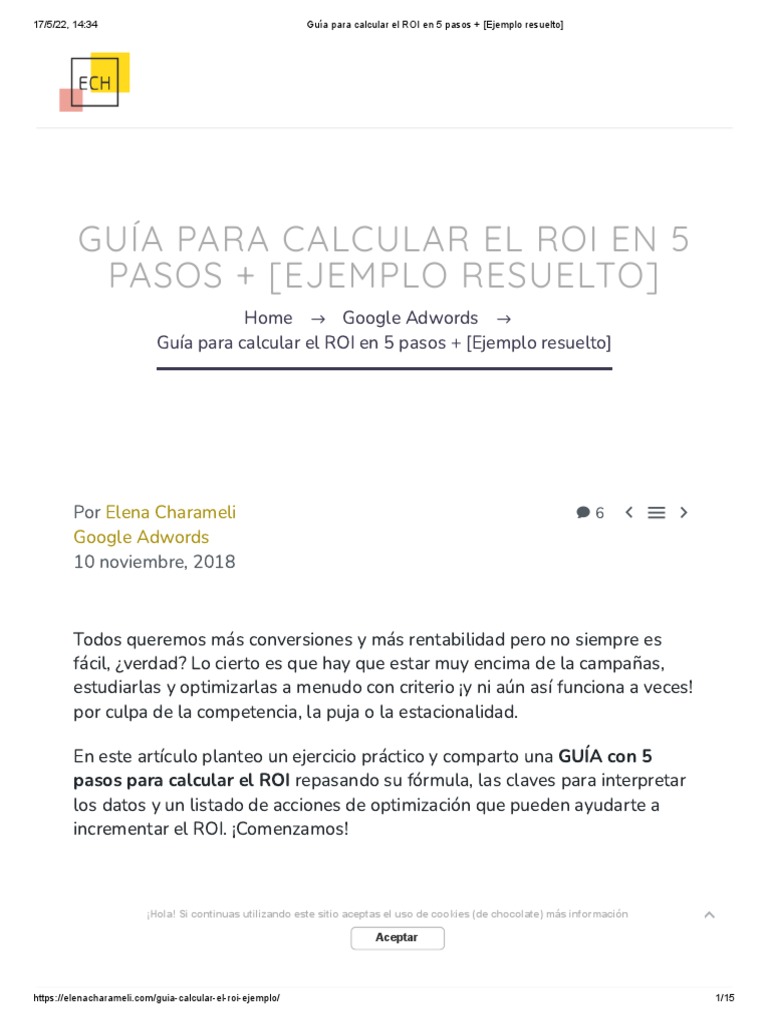 17/5/22, 14:34

Guía para calcular el ROI en 5 pasos + [Ejemplo resuelto]

ECH

GUÍA PARA CALCULAR EL ROI EN 5 PASOS + [EJEMPLO RESUELTO]

Home → Google Adwords →
Guía para calcular el ROI en 5 pasos + [Ejemplo resuelto]

Por Elena Charameli
Google Adwords
10 noviembre, 2018

6

Todos queremos más conversiones y más rentabilidad pero no siempre es fácil, ¿verdad? Lo cierto es que hay que estar muy encima de la campañas, estudiarlas y optimizarlas a menudo con criterio ¡y ni aún así funciona a veces! por culpa de la competencia, la puja o la estacionalidad.

En este artículo planteo un ejercicio práctico y comparto una GUÍA con 5 pasos para calcular el ROI repasando su fórmula, las claves para interpretar los datos y un listado de acciones de optimización que pueden ayudarte a incrementar el ROI. ¡Comenzamos!

¡Hola! Si continuas utilizando este sitio aceptas el uso de cookies (de chocolate) más información

Aceptar

https://elenacharameli.com/guia-calcular-el-roi-ejemplo/

1/15